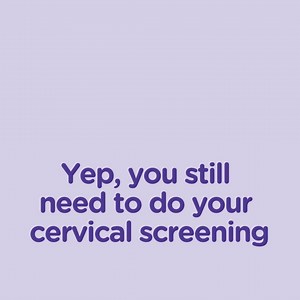 Yep, you still need to do your cervical screening